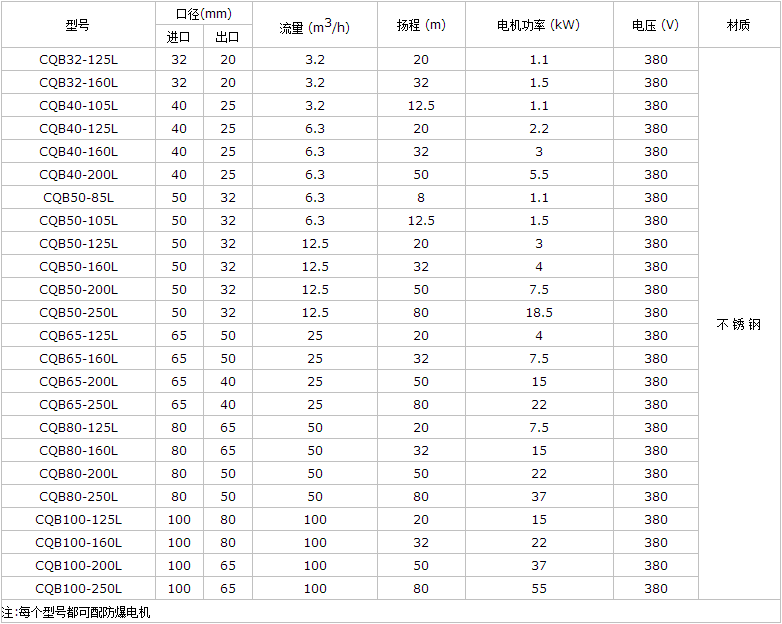 | 型号 | 口径(mm) 进口 | 口径(mm) 出口 | 流量 ($m^3/h$) | 扬程 (m) | 电机功率 (kW) | 电压 (V) | 材质 |
|---|---|---|---|---|---|---|---|
| CQB32-125L | 32 | 20 | 3.2 | 20 | 1.1 | 380 | 不锈钢 |
| CQB32-160L | 32 | 20 | 3.2 | 32 | 1.5 | 380 | |
| CQB40-105L | 40 | 25 | 3.2 | 12.5 | 1.1 | 380 | |
| CQB40-125L | 40 | 25 | 6.3 | 20 | 2.2 | 380 | |
| CQB40-160L | 40 | 25 | 6.3 | 32 | 3 | 380 | |
| CQB40-200L | 40 | 25 | 6.3 | 50 | 5.5 | 380 | |
| CQB50-85L | 50 | 32 | 6.3 | 8 | 1.1 | 380 | |
| CQB50-105L | 50 | 32 | 6.3 | 12.5 | 1.5 | 380 | |
| CQB50-125L | 50 | 32 | 12.5 | 20 | 3 | 380 | |
| CQB50-160L | 50 | 32 | 12.5 | 32 | 4 | 380 | |
| CQB50-200L | 50 | 32 | 12.5 | 50 | 7.5 | 380 | |
| CQB50-250L | 50 | 32 | 12.5 | 80 | 18.5 | 380 | |
| CQB65-125L | 65 | 50 | 25 | 20 | 4 | 380 | |
| CQB65-160L | 65 | 50 | 25 | 32 | 7.5 | 380 | |
| CQB65-200L | 65 | 40 | 25 | 50 | 15 | 380 | |
| CQB65-250L | 65 | 40 | 25 | 80 | 22 | 380 | |
| CQB80-125L | 80 | 65 | 50 | 20 | 7.5 | 380 | |
| CQB80-160L | 80 | 65 | 50 | 32 | 15 | 380 | |
| CQB80-200L | 80 | 50 | 50 | 50 | 22 | 380 | |
| CQB80-250L | 80 | 50 | 50 | 80 | 37 | 380 | |
| CQB100-125L | 100 | 80 | 100 | 20 | 15 | 380 | |
| CQB100-160L | 100 | 80 | 100 | 32 | 22 | 380 | |
| CQB100-200L | 100 | 65 | 100 | 50 | 37 | 380 | |
| CQB100-250L | 100 | 65 | 100 | 80 | 55 | 380 | |

注:每个型号都可配防爆电机